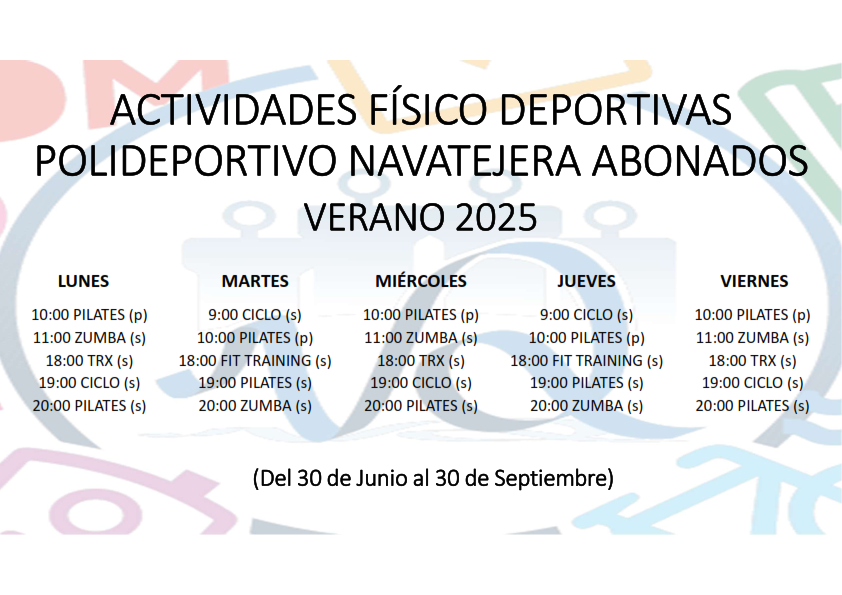 ACTIVIDADES FÍSICO DEPORTIVAS
POLIDEPORTIVO NAVATEJERA ABONADOS
VERANO 2025

| LUNES | MARTES | MIÉRCOLES | JUEVES | VIERNES |
|---|---|---|---|---|
| 10:00 PILATES (p) | 9:00 CICLO (s) | 10:00 PILATES (p) | 9:00 CICLO (s) | 10:00 PILATES (p) |
| 11:00 ZUMBA (s) | 10:00 PILATES (p) | 11:00 ZUMBA (s) | 10:00 PILATES (p) | 11:00 ZUMBA (s) |
| 18:00 TRX (s) | 18:00 FIT TRAINING (s) | 18:00 TRX (s) | 18:00 FIT TRAINING (s) | 18:00 TRX (s) |
| 19:00 CICLO (s) | 19:00 PILATES (s) | 19:00 CICLO (s) | 19:00 PILATES (s) | 19:00 CICLO (s) |
| 20:00 PILATES (s) | 20:00 ZUMBA (s) | 20:00 PILATES (s) | 20:00 ZUMBA (s) | 20:00 PILATES (s) |

(Del 30 de Junio al 30 de Septiembre)